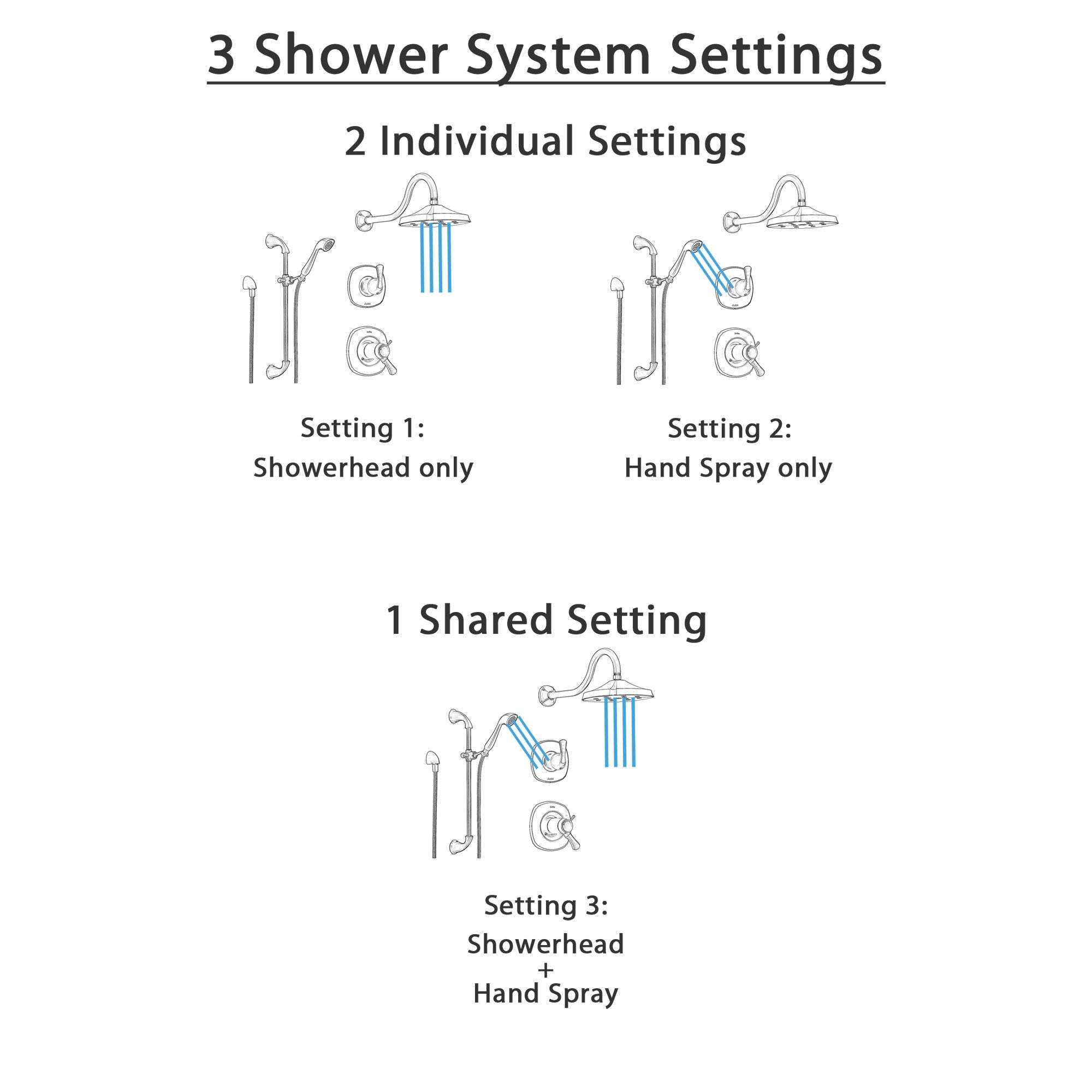 3 Shower System Settings

2 Individual Settings

Setting 1:
Showerhead only

Setting 2:
Hand Spray only

1 Shared Setting

Setting 3:
Showerhead
+
Hand Spray